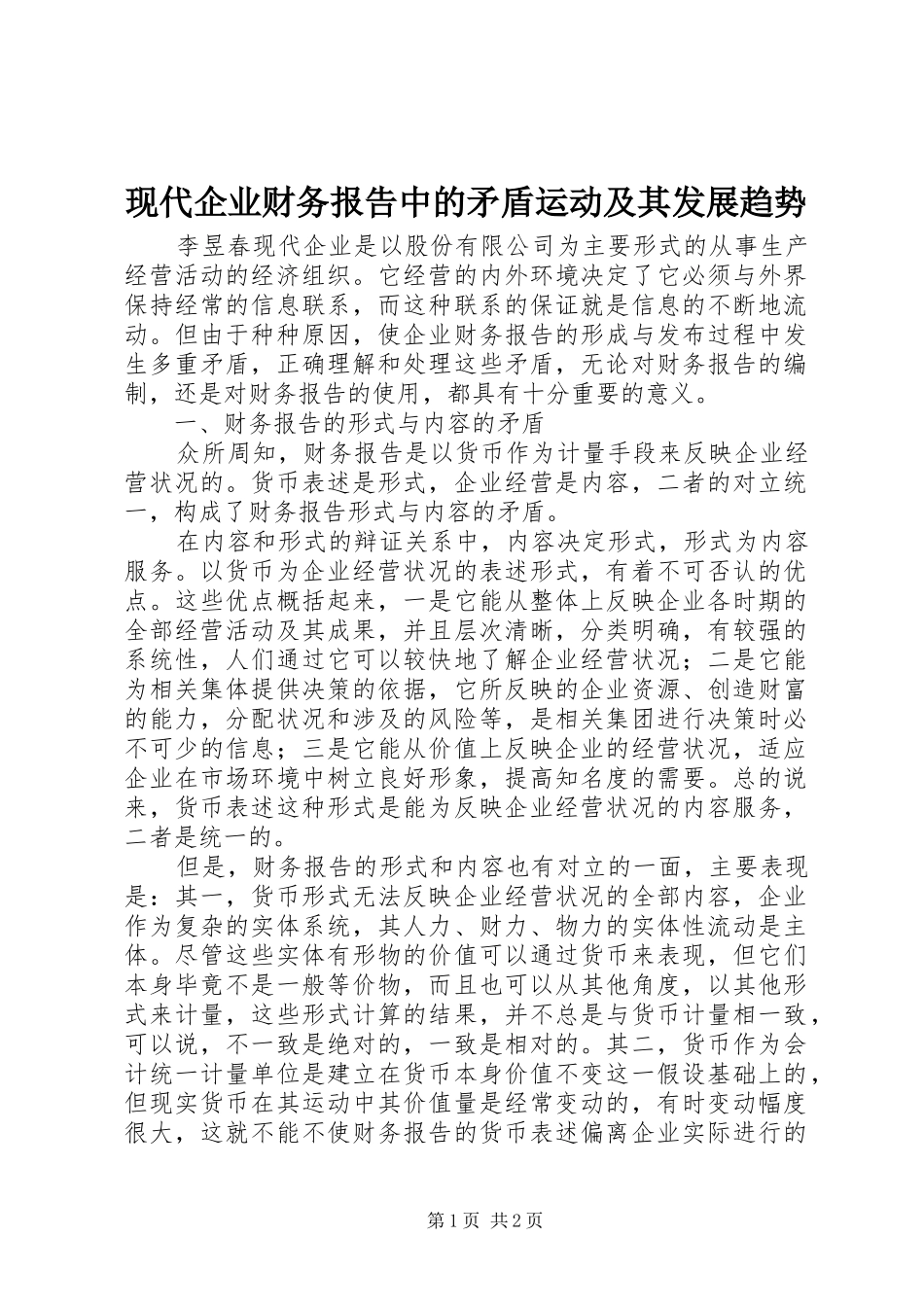 现代企业财务报告中的矛盾运动及其发展趋势

李昱春现代企业是以股份有限公司为主要形式的从事生产经营活动的经济组织。它经营的内外环境决定了它必须与外界保持经常的信息联系，而这种联系的保证就是信息的不断地流动。但由于种种原因，使企业财务报告的形成与发布过程中发生多重矛盾，正确理解和处理这些矛盾，无论对财务报告的编制，还是对财务报告的使用，都具有十分重要的意义。

一、财务报告的形式与内容的矛盾

众所周知，财务报告是以货币作为计量手段来反映企业经营状况的。货币表述是形式，企业经营是内容，二者的对立统一，构成了财务报告形式与内容的矛盾。

在内容和形式的辩证关系中，内容决定形式，形式为内容服务。以货币为企业经营状况的表述形式，有着不可否认的优点。这些优点概括起来，一是它能从整体上反映企业各时期的全部经营活动及其成果，并且层次清晰，分类明确，有较强的系统性，人们通过它可以较快地了解企业经营状况；二是它能为相关集体提供决策的依据，它所反映的企业资源、创造财富的能力，分配状况和涉及的风险等，是相关集团进行决策时必不可少的信息；三是它能从价值上反映企业的经营状况，适应企业在市场环境中树立良好形象，提高知名度的需要。总的说来，货币表述这种形式是能为反映企业经营状况的内容服务，二者是统一的。

但是，财务报告的形式和内容也有对立的一面，主要表现是：其一，货币形式无法反映企业经营状况的全部内容，企业作为复杂的实体系统，其人力、财力、物力的实体性流动是主体。尽管这些实体有形物的价值可以通过货币来表现，但它们本身毕竟不是一般等价物，而且也可以从其他角度，以其他形式来计量，这些形式计算的结果，并不总是与货币计量相一致，可以说，不一致是绝对的，一致是相对的。其二，货币作为会计统一计量单位是建立在货币本身价值不变这一假设基础上的，但现实货币在其运动中其价值量是经常变动的，有时变动幅度很大，这就不能不使财务报告的货币表述偏离企业实际进行的

第1页 共2页